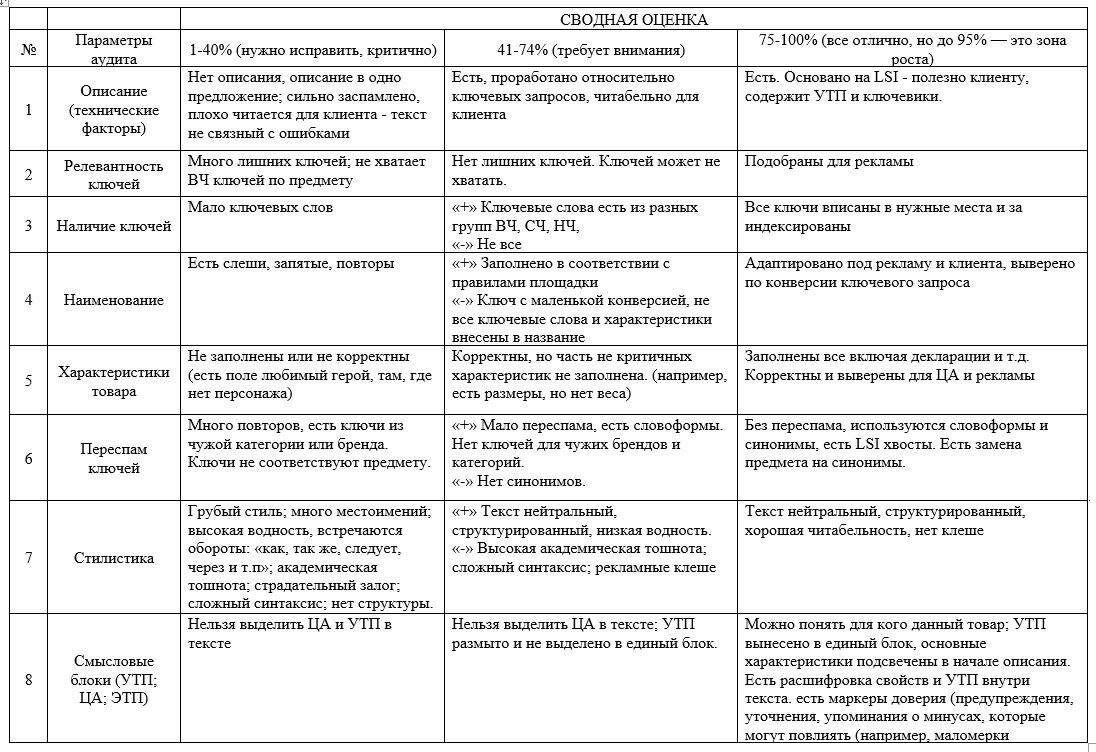 | | | СВОДНАЯ ОЦЕНКА | | |
|---|---|---|---|---|
| № | Параметры аудита | 1-40% (нужно исправить, критично) | 41-74% (требует внимания) | 75-100% (все отлично, но до 95% — это зона роста) |
| 1 | Описание (технические факторы) | Нет описания, описание в одно предложение; сильно заспамлено, плохо читается для клиента - текст не связный с ошибками | Есть, проработано относительно ключевых запросов, читабельно для клиента | Есть. Основано на LSI - полезно клиенту, содержит УТП и ключевики. |
| 2 | Релевантность ключей | Много лишних ключей; не хватает ВЧ ключей по предмету | Нет лишних ключей. Ключей может не хватать. | Подобраны для рекламы |
| 3 | Наличие ключей | Мало ключевых слов | «+» Ключевые слова есть из разных групп ВЧ, СЧ, НЧ, «-» Не все | Все ключи вписаны в нужные места и за индексированы |
| 4 | Наименование | Есть слеши, запятые, повторы | «+» Заполнено в соответствии с правилами площадки «-» Ключ с маленькой конверсией, не все ключевые слова и характеристики внесены в название | Адаптировано под рекламу и клиента, выверено по конверсии ключевого запроса |
| 5 | Характеристики товара | Не заполнены или не корректны (есть поле любимый герой, там, где нет персонажа) | Корректны, но часть не критичных характеристик не заполнена. (например, есть размеры, но нет веса) | Заполнены все включая декларации и т.д. Корректны и выверены для ЦА и рекламы |
| 6 | Переспам ключей | Много повторов, есть ключи из чужой категории или бренда. Ключи не соответствуют предмету. | «+» Мало переспама, есть словоформы. Нет ключей для чужих брендов и категорий. «-» Нет синонимов. | Без переспама, используются словоформы и синонимы, есть LSI хвосты. Есть замена предмета на синонимы. |
| 7 | Стилистика | Грубый стиль; много местоимений; высокая водность, встречаются обороты: «как, так же, следует, через и т.п»; академическая тошнота; страдательный залог; сложный синтаксис; нет структуры. | «+» Текст нейтральный, структурированный, низкая водность. «-» Высокая академическая тошнота; сложный синтаксис; рекламные клеше | Текст нейтральный, структурированный, хорошая читабельность, нет клеше |
| 8 | Смысловые блоки (УТП; ЦА; ЭТП) | Нельзя выделить ЦА и УТП в тексте | Нельзя выделить ЦА в тексте; УТП размыто и не выделено в единый блок. | Можно понять для кого данный товар; УТП вынесено в единый блок, основные характеристики подсвечены в начале описания. Есть расшифровка свойств и УТП внутри текста. есть маркеры доверия (предупреждения, уточнения, упоминания о минусах, которые могут повлиять (например, маломерки |